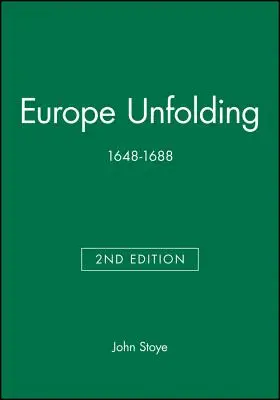 Europe Unfolding

1648-1688

2ND EDITION

John Stoye